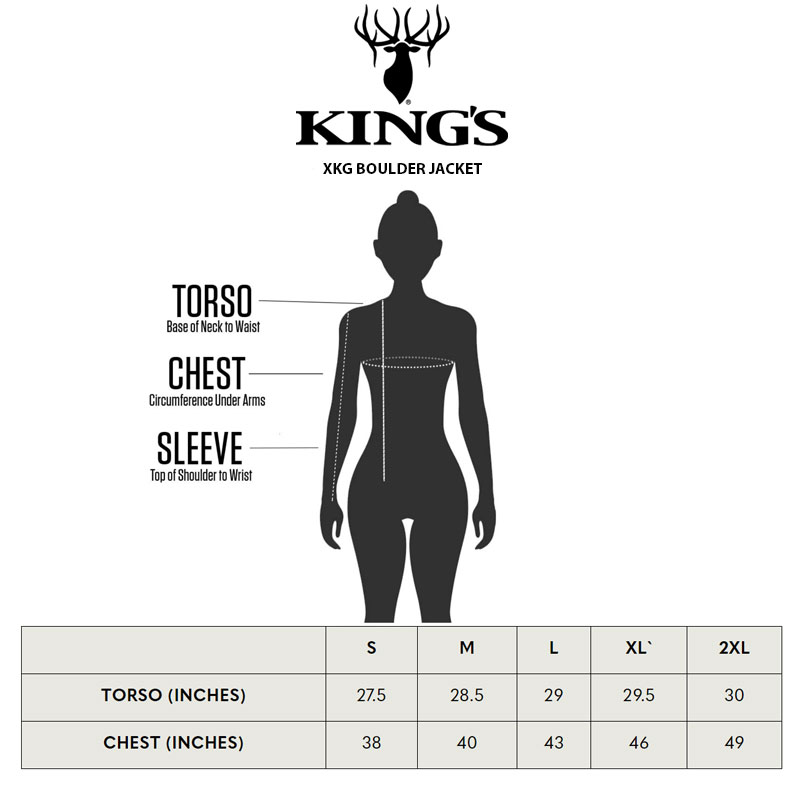 KING'S

XKG BOULDER JACKET

TORSO
Base of Neck to Waist

CHEST
Circumference Under Arms

SLEEVE
Top of Shoulder to Wrist

| | S | M | L | XL` | 2XL |
|---|---|---|---|---|---|
| TORSO (INCHES) | 27.5 | 28.5 | 29 | 29.5 | 30 |
| CHEST (INCHES) | 38 | 40 | 43 | 46 | 49 |